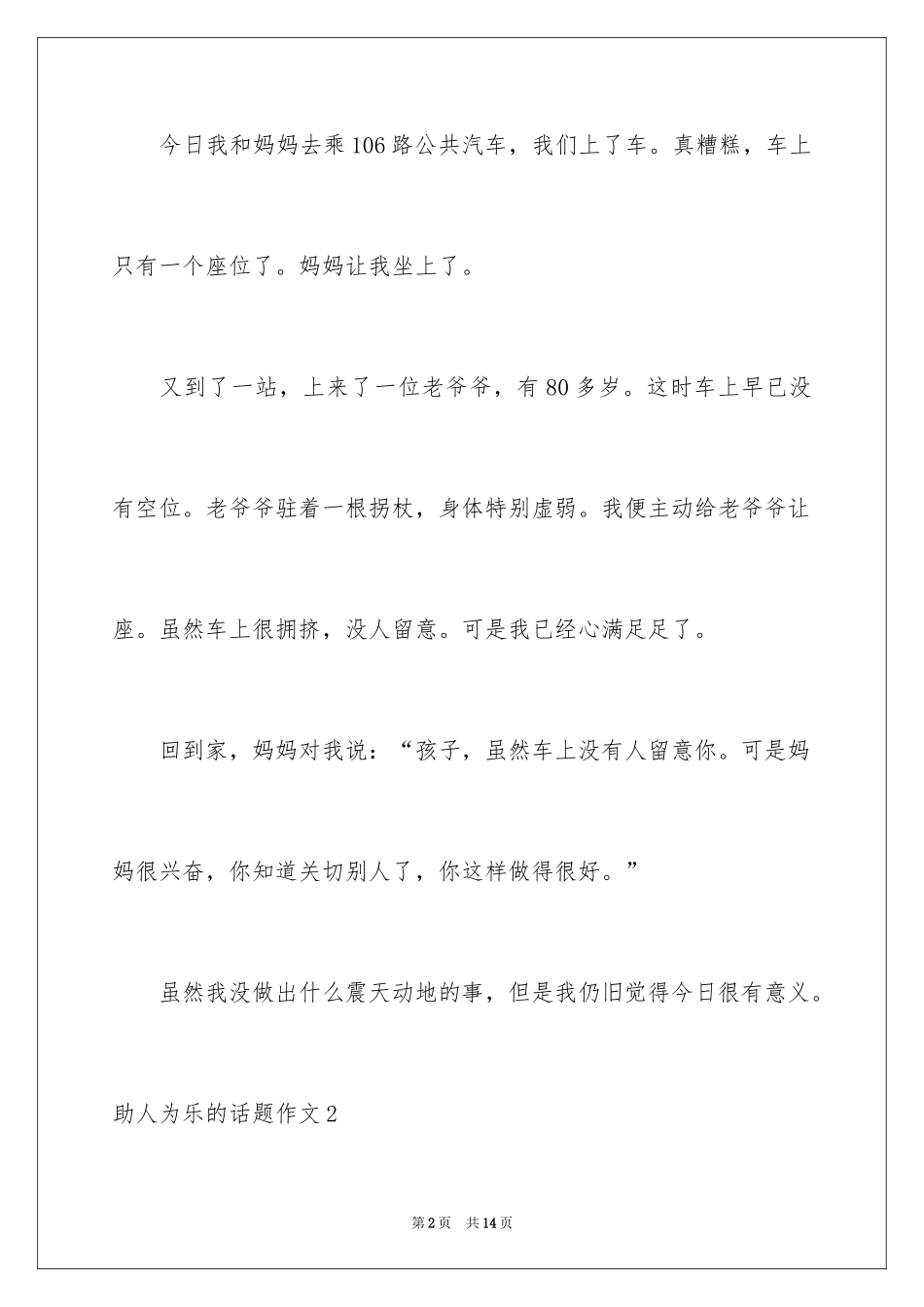 今日我和妈妈去乘106路公共汽车，我们上了车。真糟糕，车上只有一个座位了。妈妈让我坐上了。

又到了一站，上来了一位老爷爷，有80多岁。这时车上早已没有空位。老爷爷驻着一根拐杖，身体特别虚弱。我便主动给老爷爷让座。虽然车上很拥挤，没人留意。可是我已经心满足足了。

回到家，妈妈对我说：“孩子，虽然车上没有人留意你。可是妈妈很兴奋，你知道关切别人了，你这样做得很好。”

虽然我没做出什么震天动地的事，但是我仍旧觉得今日很有意义。

助人为乐的话题作文2

第2页　共14页